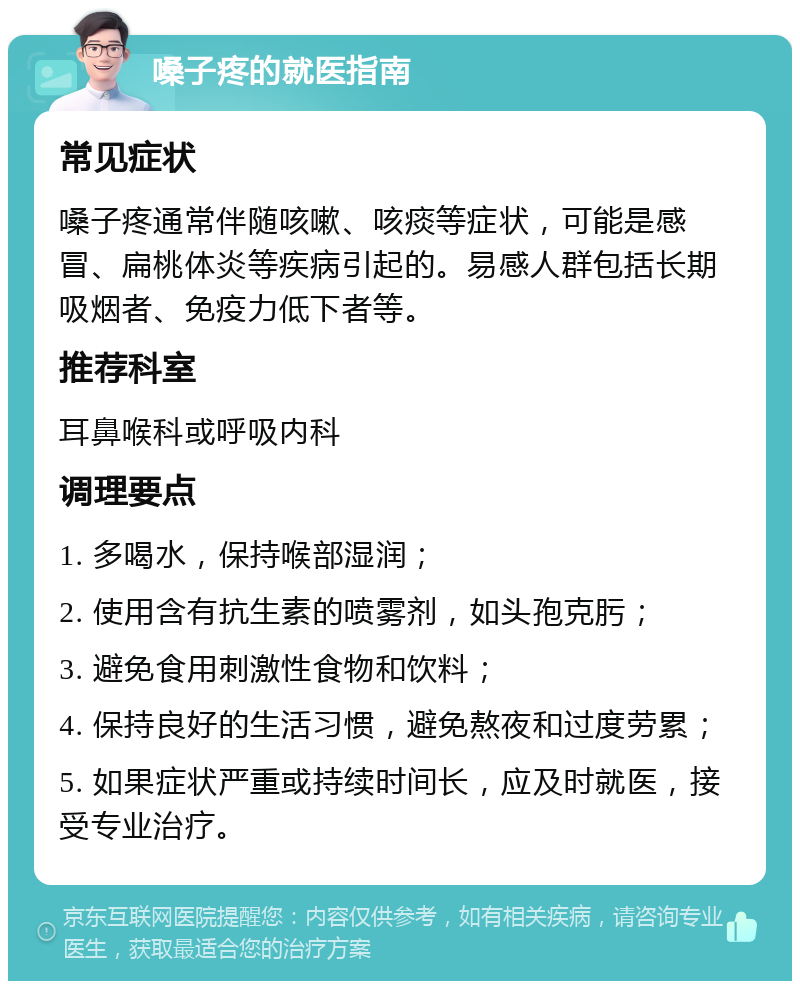 嗓子疼的就医指南

常见症状

嗓子疼通常伴随咳嗽、咳痰等症状，可能是感冒、扁桃体炎等疾病引起的。易感人群包括长期吸烟者、免疫力低下者等。

推荐科室

耳鼻喉科或呼吸内科

调理要点

1. 多喝水，保持喉部湿润；

2. 使用含有抗生素的喷雾剂，如头孢克肟；

3. 避免食用刺激性食物和饮料；

4. 保持良好的生活习惯，避免熬夜和过度劳累；

5. 如果症状严重或持续时间长，应及时就医，接受专业治疗。

京东互联网医院提醒您：内容仅供参考，如有相关疾病，请咨询专业医生，获取最适合您的治疗方案